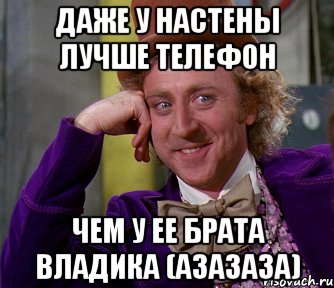 ДАЖЕ У НАСТЕНЫ ЛУЧШЕ ТЕЛЕФОН

ЧЕМ У ЕЕ БРАТА ВЛАДИКА (АЗАЗАЗА)

risovach.ru